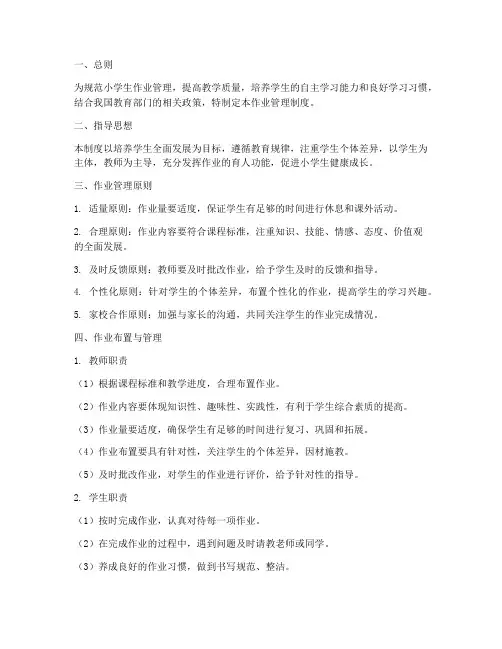 一、总则

为规范小学生作业管理，提高教学质量，培养学生的自主学习能力和良好学习习惯，结合我国教育部门的相关政策，特制定本作业管理制度。

二、指导思想

本制度以培养学生全面发展为目标，遵循教育规律，注重学生个体差异，以学生为主体，教师为主导，充分发挥作业的育人功能，促进小学生健康成长。

三、作业管理原则

1. 适量原则：作业量要适度，保证学生有足够的时间进行休息和课外活动。

2. 合理原则：作业内容要符合课程标准，注重知识、技能、情感、态度、价值观的全面发展。

3. 及时反馈原则：教师要及时批改作业，给予学生及时的反馈和指导。

4. 个性化原则：针对学生的个体差异，布置个性化的作业，提高学生的学习兴趣。

5. 家校合作原则：加强与家长的沟通，共同关注学生的作业完成情况。

四、作业布置与管理

1. 教师职责

（1）根据课程标准和教学进度，合理布置作业。

（2）作业内容要体现知识性、趣味性、实践性，有利于学生综合素质的提高。

（3）作业量要适度，确保学生有足够的时间进行复习、巩固和拓展。

（4）作业布置要具有针对性，关注学生的个体差异，因材施教。

（5）及时批改作业，对学生的作业进行评价，给予针对性的指导。

2. 学生职责

（1）按时完成作业，认真对待每一项作业。

（2）在完成作业的过程中，遇到问题及时请教老师或同学。

（3）养成良好的作业习惯，做到书写规范、整洁。